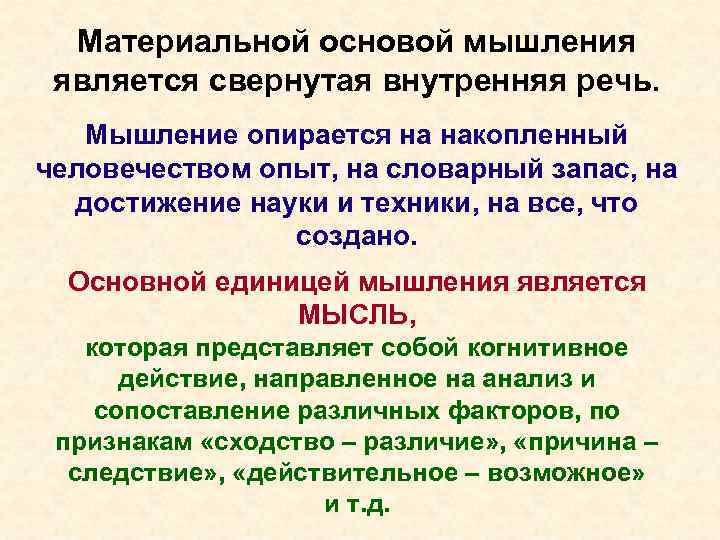 Материальной основой мышления является свернутая внутренняя речь.

Мышление опирается на накопленный человечеством опыт, на словарный запас, на достижение науки и техники, на все, что создано.

Основной единицей мышления является МЫСЛЬ,

которая представляет собой когнитивное действие, направленное на анализ и сопоставление различных факторов, по признакам «сходство – различие», «причина – следствие», «действительное – возможное» и т.д.